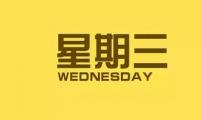 星期三
WEDNESDAY